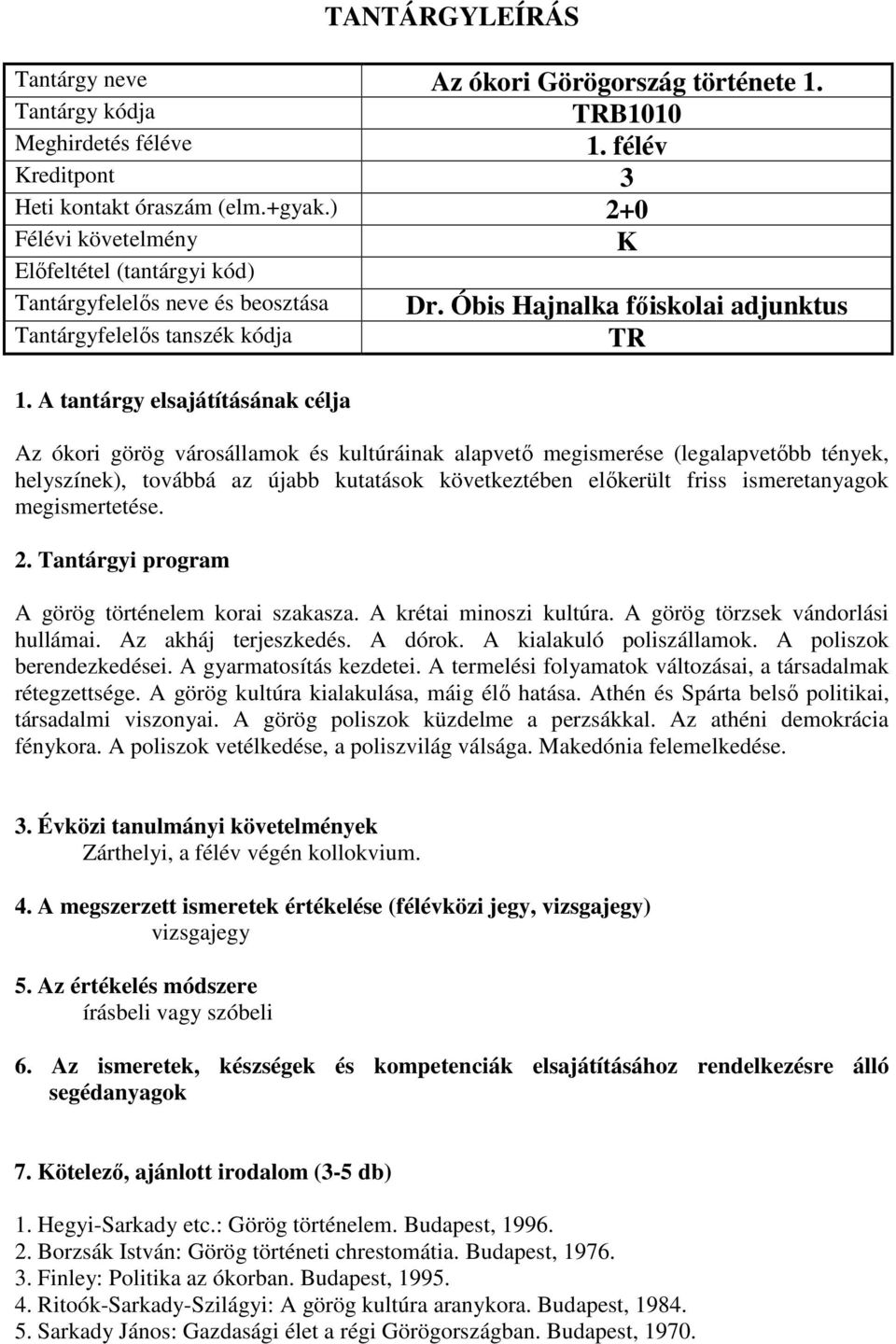 TANTÁRGYLEÍRÁS

| | |
|---|---|
| Tantárgy neve | Az ókori Görögország története 1. |
| Tantárgy kódja | TRB1010 |
| Meghirdetés féléve | 1. félév |
| Kreditpont | 3 |
| Heti kontakt óraszám (elm.+gyak.) | 2+0 |
| Félévi követelmény | K |
| Előfeltétel (tantárgyi kód) | |
| Tantárgyfelelős neve és beosztása | Dr. Óbis Hajnalka főiskolai adjunktus |
| Tantárgyfelelős tanszék kódja | TR |

1. A tantárgy elsajátításának célja

Az ókori görög városállamok és kultúráinak alapvető megismerése (legalapvetőbb tények, helyszínek), továbbá az újabb kutatások következtében előkerült friss ismeretanyagok megismertetése.

2. Tantárgyi program

A görög történelem korai szakasza. A krétai minoszi kultúra. A görög törzsek vándorlási hullámai. Az akháj terjeszkedés. A dórok. A kialakuló poliszállamok. A poliszok berendezkedései. A gyarmatosítás kezdetei. A termelési folyamatok változásai, a társadalmak rétegzettsége. A görög kultúra kialakulása, máig élő hatása. Athén és Spárta belső politikai, társadalmi viszonyai. A görög poliszok küzdelme a perzsákkal. Az athéni demokrácia fénykora. A poliszok vetélkedése, a poliszvilág válsága. Makedónia felemelkedése.

3. Évközi tanulmányi követelmények
Zárthelyi, a félév végén kollokvium.

4. A megszerzett ismeretek értékelése (félévközi jegy, vizsgajegy)
vizsgajegy

5. Az értékelés módszere
írásbeli vagy szóbeli

6. Az ismeretek, készségek és kompetenciák elsajátításához rendelkezésre álló segédanyagok

7. Kötelező, ajánlott irodalom (3-5 db)

1. Hegyi-Sarkady etc.: Görög történelem. Budapest, 1996.
2. Borzsák István: Görög történeti chrestomátia. Budapest, 1976.
3. Finley: Politika az ókorban. Budapest, 1995.
4. Ritoók-Sarkady-Szilágyi: A görög kultúra aranykora. Budapest, 1984.
5. Sarkady János: Gazdasági élet a régi Görögországban. Budapest, 1970.